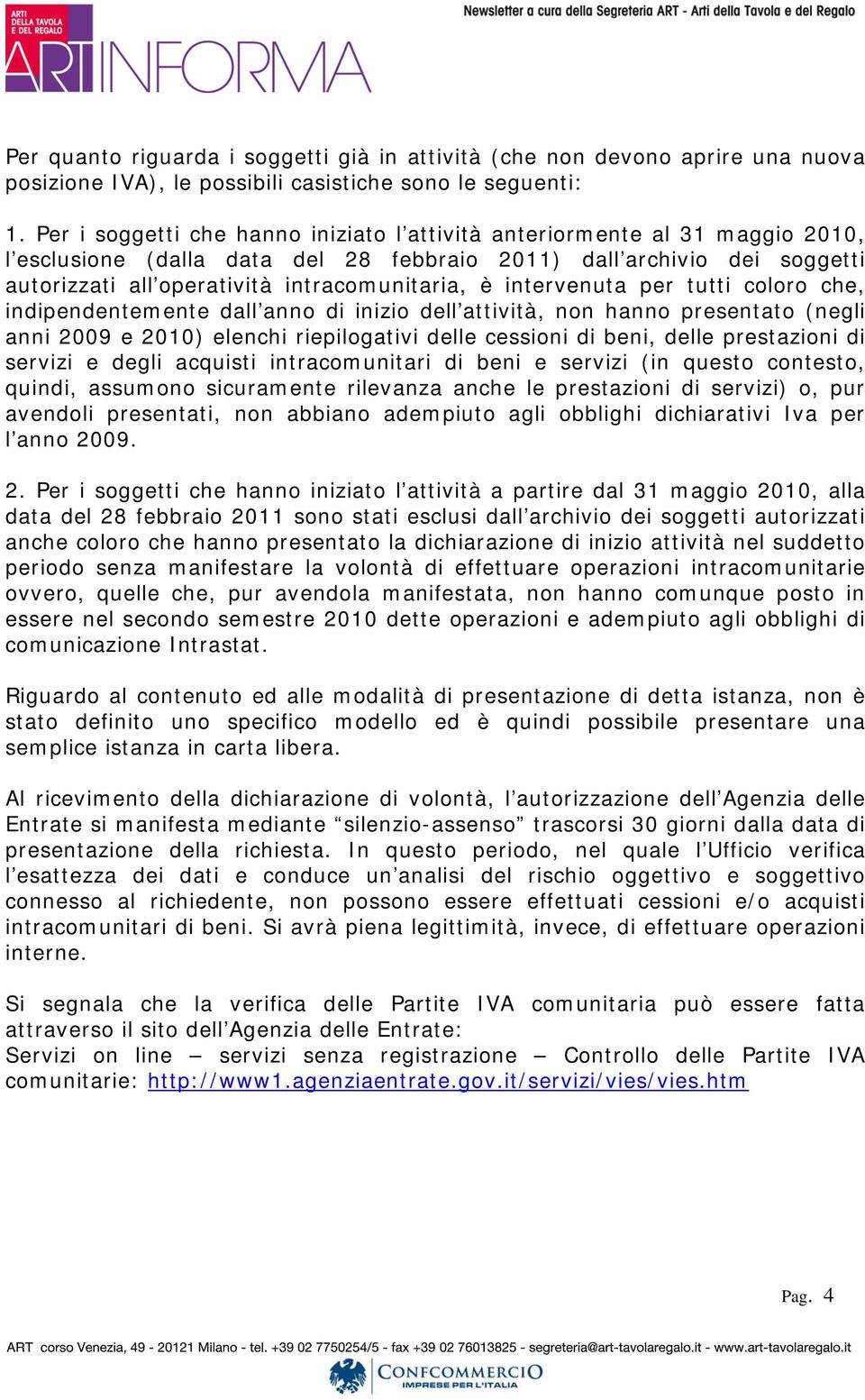 ARTI DELLA TAVOLA E DEL REGALO

ARTINFORMA

Newsletter a cura della Segreteria ART - Arti della Tavola e del Regalo

Per quanto riguarda i soggetti già in attività (che non devono aprire una nuova posizione IVA), le possibili casistiche sono le seguenti:

1. Per i soggetti che hanno iniziato l'attività anteriormente al 31 maggio 2010, l'esclusione (dalla data del 28 febbraio 2011) dall'archivio dei soggetti autorizzati all'operatività intracomunitaria, è intervenuta per tutti coloro che, indipendentemente dall'anno di inizio dell'attività, non hanno presentato (negli anni 2009 e 2010) elenchi riepilogativi delle cessioni di beni, delle prestazioni di servizi e degli acquisti intracomunitari di beni e servizi (in questo contesto, quindi, assumono sicuramente rilevanza anche le prestazioni di servizi) o, pur avendoli presentati, non abbiano adempiuto agli obblighi dichiarativi Iva per l'anno 2009.

2. Per i soggetti che hanno iniziato l'attività a partire dal 31 maggio 2010, alla data del 28 febbraio 2011 sono stati esclusi dall'archivio dei soggetti autorizzati anche coloro che hanno presentato la dichiarazione di inizio attività nel suddetto periodo senza manifestare la volontà di effettuare operazioni intracomunitarie ovvero, quelle che, pur avendola manifestata, non hanno comunque posto in essere nel secondo semestre 2010 dette operazioni e adempiuto agli obblighi di comunicazione Intrastat.

Riguardo al contenuto ed alle modalità di presentazione di detta istanza, non è stato definito uno specifico modello ed è quindi possibile presentare una semplice istanza in carta libera.

Al ricevimento della dichiarazione di volontà, l'autorizzazione dell'Agenzia delle Entrate si manifesta mediante "silenzio-assenso" trascorsi 30 giorni dalla data di presentazione della richiesta. In questo periodo, nel quale l'Ufficio verifica l'esattezza dei dati e conduce un'analisi del rischio oggettivo e soggettivo connesso al richiedente, non possono essere effettuati cessioni e/o acquisti intracomunitari di beni. Si avrà piena legittimità, invece, di effettuare operazioni interne.

Si segnala che la verifica delle Partite IVA comunitaria può essere fatta attraverso il sito dell'Agenzia delle Entrate:
Servizi on line – servizi senza registrazione – Controllo delle Partite IVA comunitarie: http://www1.agenziaentrate.gov.it/servizi/vies/vies.htm

Pag. 4

ART corso Venezia, 49 - 20121 Milano - tel. +39 02 7750254/5 - fax +39 02 76013825 - segreteria@art-tavolaregalo.it - www.art-tavolaregalo.it

CONFCOMMERCIO IMPRESE PER L'ITALIA